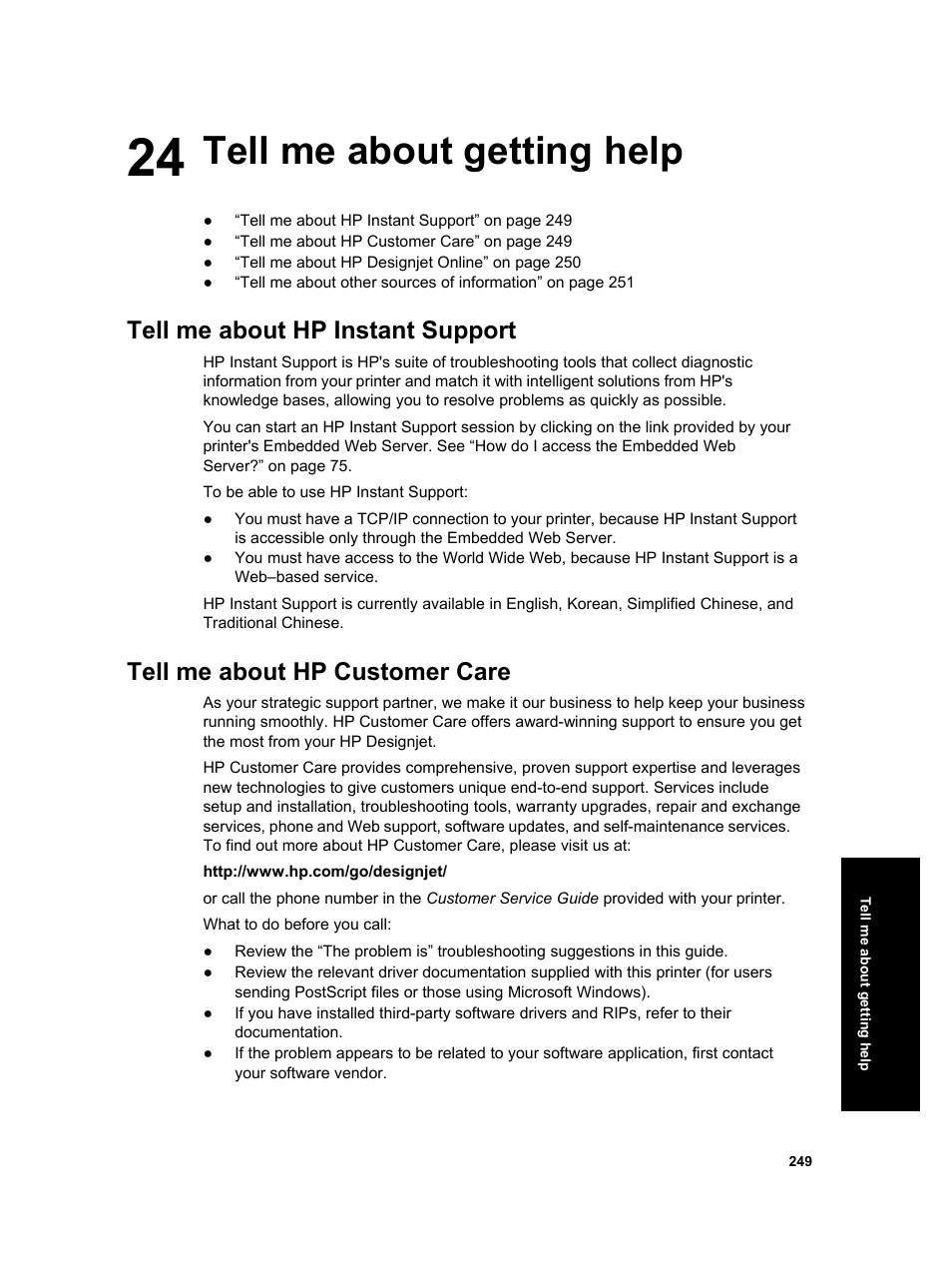 24 Tell me about getting help

● “Tell me about HP Instant Support” on page 249
● “Tell me about HP Customer Care” on page 249
● “Tell me about HP Designjet Online” on page 250
● “Tell me about other sources of information” on page 251

Tell me about HP Instant Support

HP Instant Support is HP's suite of troubleshooting tools that collect diagnostic information from your printer and match it with intelligent solutions from HP's knowledge bases, allowing you to resolve problems as quickly as possible.

You can start an HP Instant Support session by clicking on the link provided by your printer's Embedded Web Server. See “How do I access the Embedded Web Server?” on page 75.

To be able to use HP Instant Support:

● You must have a TCP/IP connection to your printer, because HP Instant Support is accessible only through the Embedded Web Server.
● You must have access to the World Wide Web, because HP Instant Support is a Web–based service.

HP Instant Support is currently available in English, Korean, Simplified Chinese, and Traditional Chinese.

Tell me about HP Customer Care

As your strategic support partner, we make it our business to help keep your business running smoothly. HP Customer Care offers award-winning support to ensure you get the most from your HP Designjet.

HP Customer Care provides comprehensive, proven support expertise and leverages new technologies to give customers unique end-to-end support. Services include setup and installation, troubleshooting tools, warranty upgrades, repair and exchange services, phone and Web support, software updates, and self-maintenance services. To find out more about HP Customer Care, please visit us at:

http://www.hp.com/go/designjet/

or call the phone number in the Customer Service Guide provided with your printer.

What to do before you call:

● Review the “The problem is” troubleshooting suggestions in this guide.
● Review the relevant driver documentation supplied with this printer (for users sending PostScript files or those using Microsoft Windows).
● If you have installed third-party software drivers and RIPs, refer to their documentation.
● If the problem appears to be related to your software application, first contact your software vendor.

Tell me about getting help

249